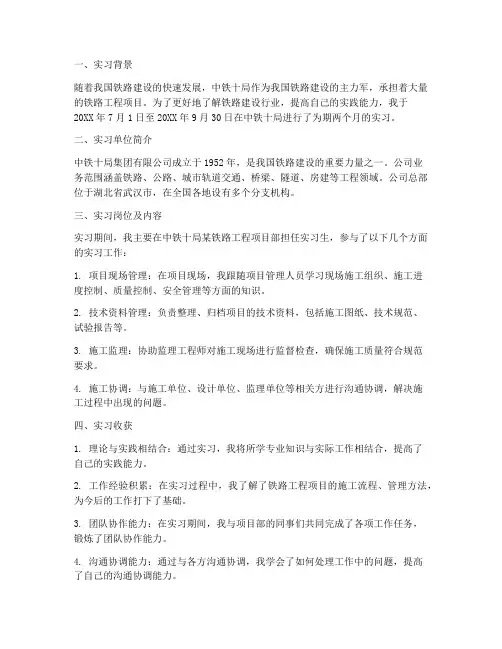 一、实习背景

随着我国铁路建设的快速发展，中铁十局作为我国铁路建设的主力军，承担着大量的铁路工程项目。为了更好地了解铁路建设行业，提高自己的实践能力，我于20XX年7月1日至20XX年9月30日在中铁十局进行了为期两个月的实习。

二、实习单位简介

中铁十局集团有限公司成立于1952年，是我国铁路建设的重要力量之一。公司业务范围涵盖铁路、公路、城市轨道交通、桥梁、隧道、房建等工程领域。公司总部位于湖北省武汉市，在全国各地设有多个分支机构。

三、实习岗位及内容

实习期间，我主要在中铁十局某铁路工程项目部担任实习生，参与了以下几个方面的实习工作：

1. 项目现场管理：在项目现场，我跟随项目管理人员学习现场施工组织、施工进度控制、质量控制、安全管理等方面的知识。

2. 技术资料管理：负责整理、归档项目的技术资料，包括施工图纸、技术规范、试验报告等。

3. 施工监理：协助监理工程师对施工现场进行监督检查，确保施工质量符合规范要求。

4. 施工协调：与施工单位、设计单位、监理单位等相关方进行沟通协调，解决施工过程中出现的问题。

四、实习收获

1. 理论与实践相结合：通过实习，我将所学专业知识与实际工作相结合，提高了自己的实践能力。

2. 工作经验积累：在实习过程中，我了解了铁路工程项目的施工流程、管理方法，为今后的工作打下了基础。

3. 团队协作能力：在实习期间，我与项目部的同事们共同完成了各项工作任务，锻炼了团队协作能力。

4. 沟通协调能力：通过与各方沟通协调，我学会了如何处理工作中的问题，提高了自己的沟通协调能力。